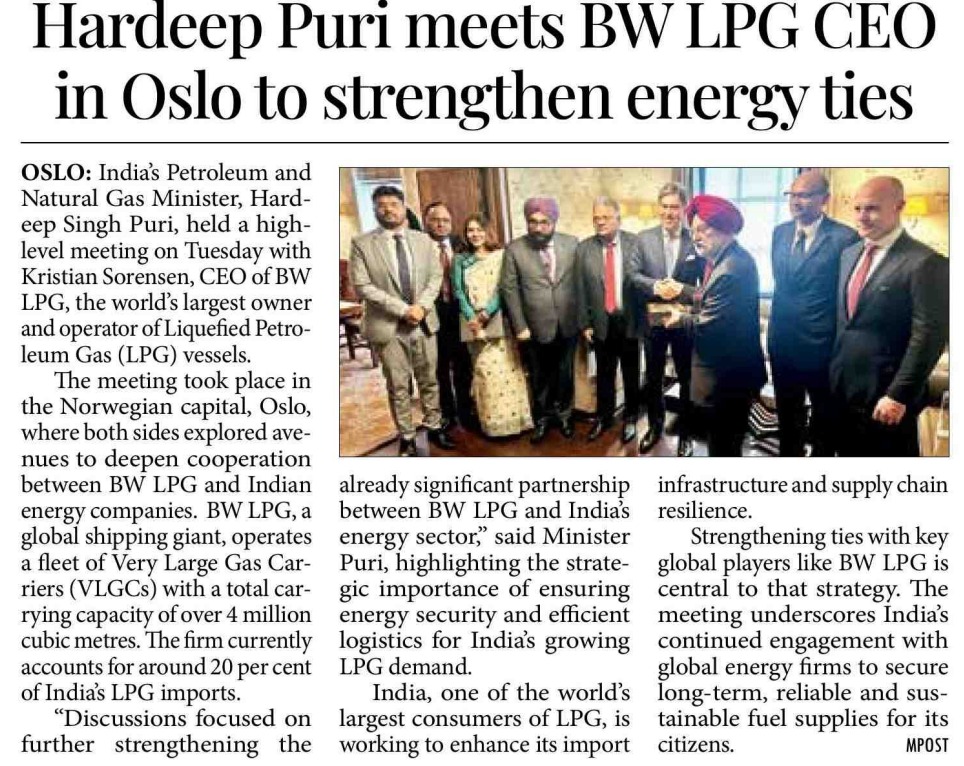 Hardeep Puri meets BW LPG CEO in Oslo to strengthen energy ties

OSLO: India's Petroleum and Natural Gas Minister, Hardeep Singh Puri, held a high-level meeting on Tuesday with Kristian Sorensen, CEO of BW LPG, the world's largest owner and operator of Liquefied Petroleum Gas (LPG) vessels.

The meeting took place in the Norwegian capital, Oslo, where both sides explored avenues to deepen cooperation between BW LPG and Indian energy companies. BW LPG, a global shipping giant, operates a fleet of Very Large Gas Carriers (VLGCs) with a total carrying capacity of over 4 million cubic metres. The firm currently accounts for around 20 per cent of India's LPG imports.

"Discussions focused on further strengthening the already significant partnership between BW LPG and India's energy sector," said Minister Puri, highlighting the strategic importance of ensuring energy security and efficient logistics for India's growing LPG demand.

India, one of the world's largest consumers of LPG, is working to enhance its import infrastructure and supply chain resilience.

Strengthening ties with key global players like BW LPG is central to that strategy. The meeting underscores India's continued engagement with global energy firms to secure long-term, reliable and sustainable fuel supplies for its citizens. MPOST